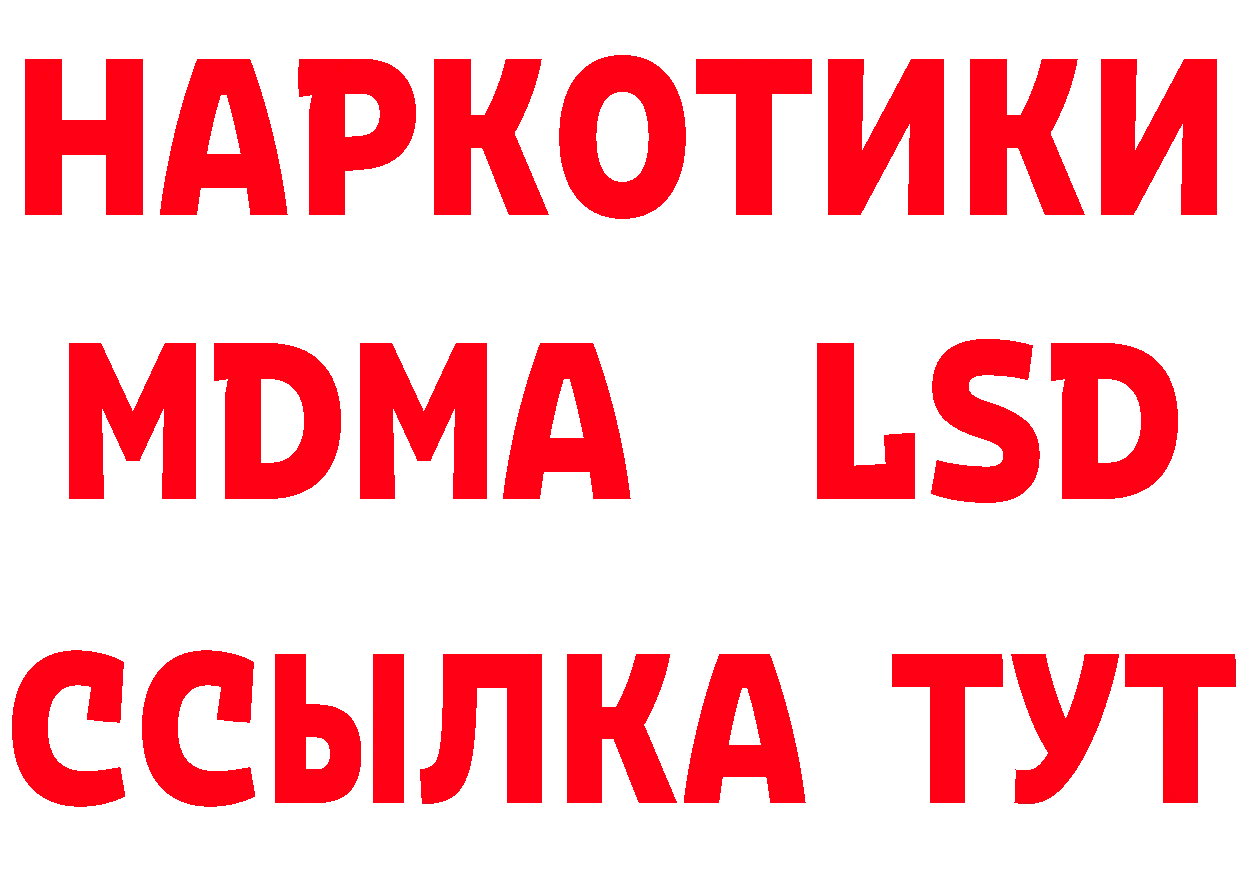 НАРКОТИКИ
MDMA LSD
ССЫЛКА ТУТ